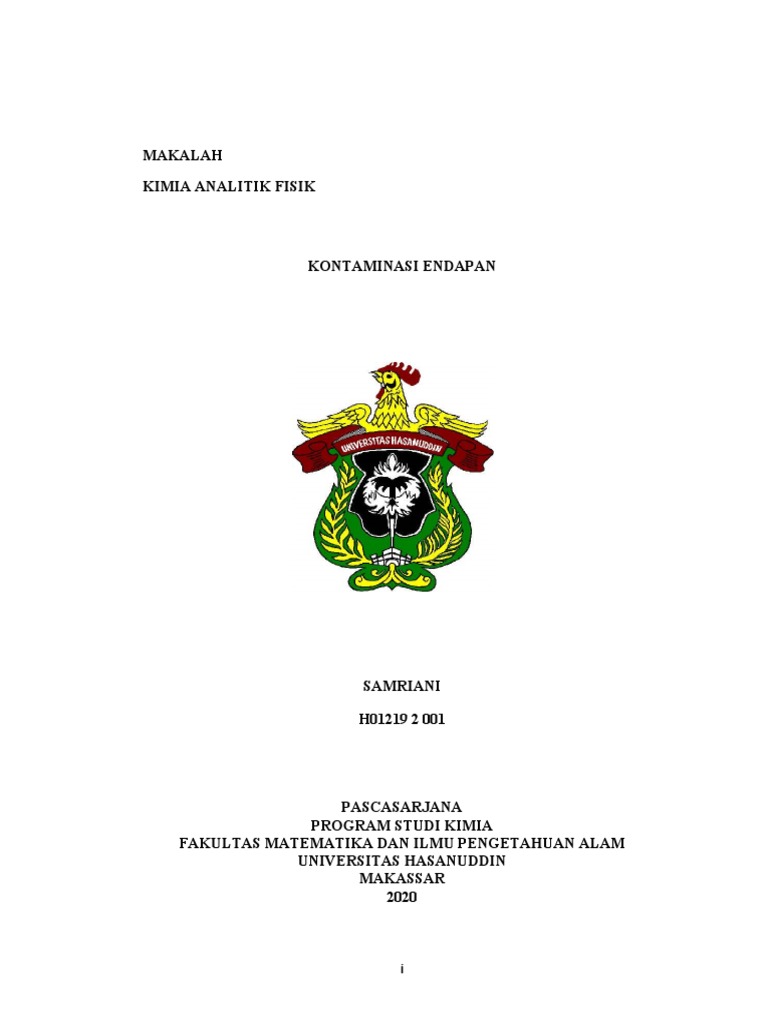 MAKALAH

KIMIA ANALITIK FISIK

KONTAMINASI ENDAPAN

UNIVERSITAS HASANUDDIN

SAMRIANI

H01219 2 001

PASCASARJANA
PROGRAM STUDI KIMIA
FAKULTAS MATEMATIKA DAN ILMU PENGETAHUAN ALAM
UNIVERSITAS HASANUDDIN
MAKASSAR
2020

i